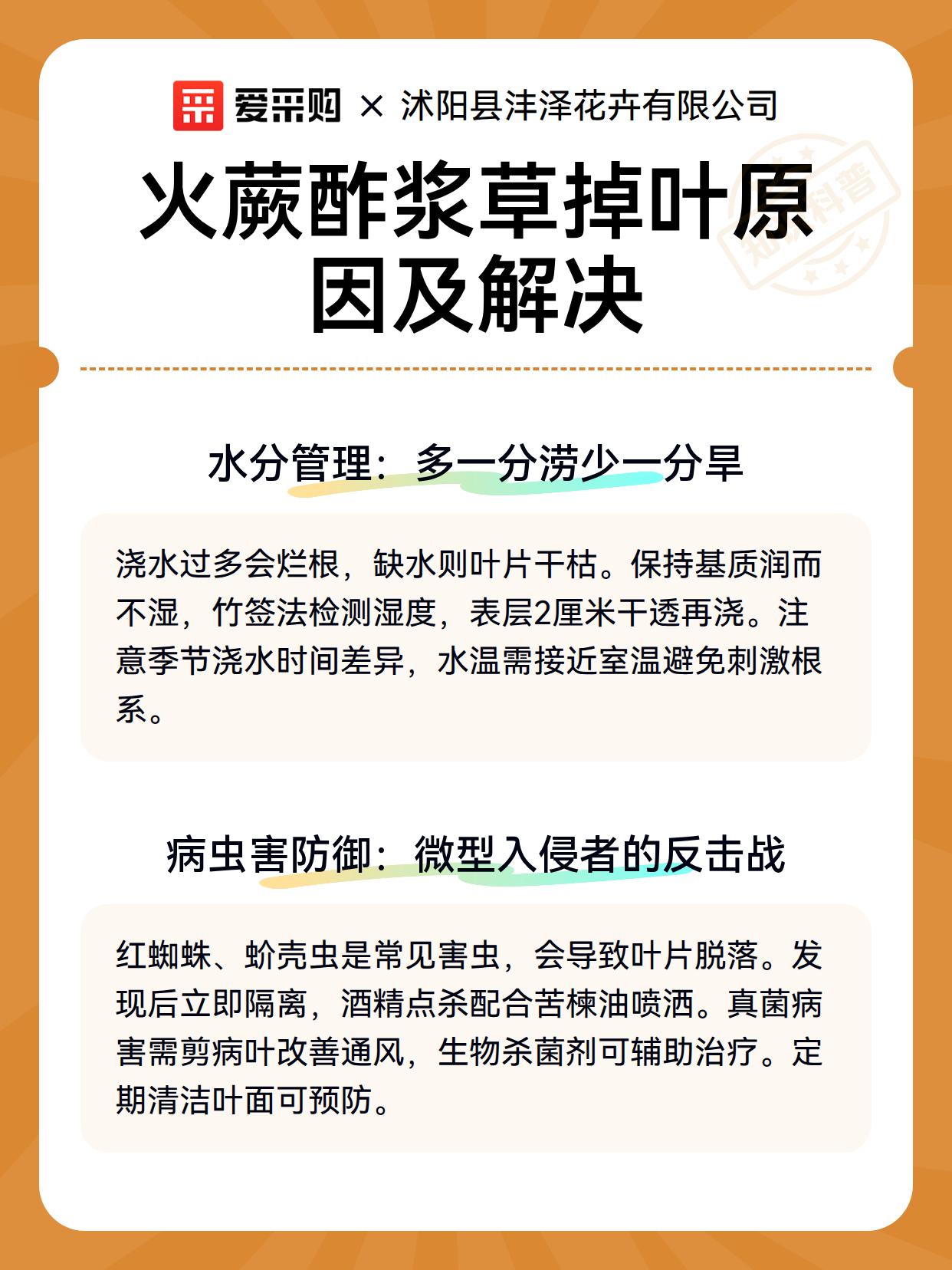 爱采购 × 沭阳县沣泽花卉有限公司

知识科普

火蕨酢浆草掉叶原因及解决

水分管理：多一分涝少一分旱

浇水过多会烂根，缺水则叶片干枯。保持基质润而不湿，竹签法检测湿度，表层2厘米干透再浇。注意季节浇水时间差异，水温需接近室温避免刺激根系。

病虫害防御：微型入侵者的反击战

红蜘蛛、蚧壳虫是常见害虫，会导致叶片脱落。发现后立即隔离，酒精点杀配合苦楝油喷洒。真菌病害需剪病叶改善通风，生物杀菌剂可辅助治疗。定期清洁叶面可预防。